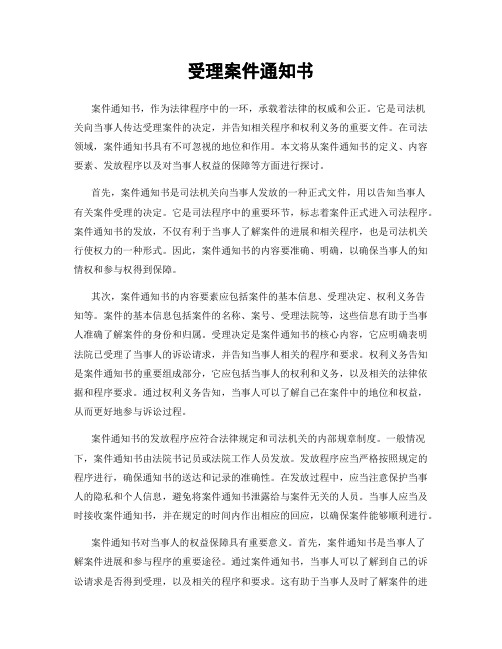 受理案件通知书

案件通知书，作为法律程序中的一环，承载着法律的权威和公正。它是司法机关向当事人传达受理案件的决定，并告知相关程序和权利义务的重要文件。在司法领域，案件通知书具有不可忽视的地位和作用。本文将从案件通知书的定义、内容要素、发放程序以及对当事人权益的保障等方面进行探讨。

首先，案件通知书是司法机关向当事人发放的一种正式文件，用以告知当事人有关案件受理的决定。它是司法程序中的重要环节，标志着案件正式进入司法程序。案件通知书的发放，不仅有利于当事人了解案件的进展和相关程序，也是司法机关行使权力的一种形式。因此，案件通知书的内容要准确、明确，以确保当事人的知情权和参与权得到保障。

其次，案件通知书的内容要素应包括案件的基本信息、受理决定、权利义务告知等。案件的基本信息包括案件的名称、案号、受理法院等，这些信息有助于当事人准确了解案件的身份和归属。受理决定是案件通知书的核心内容，它应明确表明法院已受理了当事人的诉讼请求，并告知当事人相关的程序和要求。权利义务告知是案件通知书的重要组成部分，它应包括当事人的权利和义务，以及相关的法律依据和程序要求。通过权利义务告知，当事人可以了解自己在案件中的地位和权益，从而更好地参与诉讼过程。

案件通知书的发放程序应符合法律规定和司法机关的内部规章制度。一般情况下，案件通知书由法院书记员或法院工作人员发放。发放程序应当严格按照规定的程序进行，确保通知书的送达和记录的准确性。在发放过程中，应当注意保护当事人的隐私和个人信息，避免将案件通知书泄露给与案件无关的人员。当事人应当及时接收案件通知书，并在规定的时间内作出相应的回应，以确保案件能够顺利进行。

案件通知书对当事人的权益保障具有重要意义。首先，案件通知书是当事人了解案件进展和参与程序的重要途径。通过案件通知书，当事人可以了解到自己的诉讼请求是否得到受理，以及相关的程序和要求。这有助于当事人及时了解案件的进